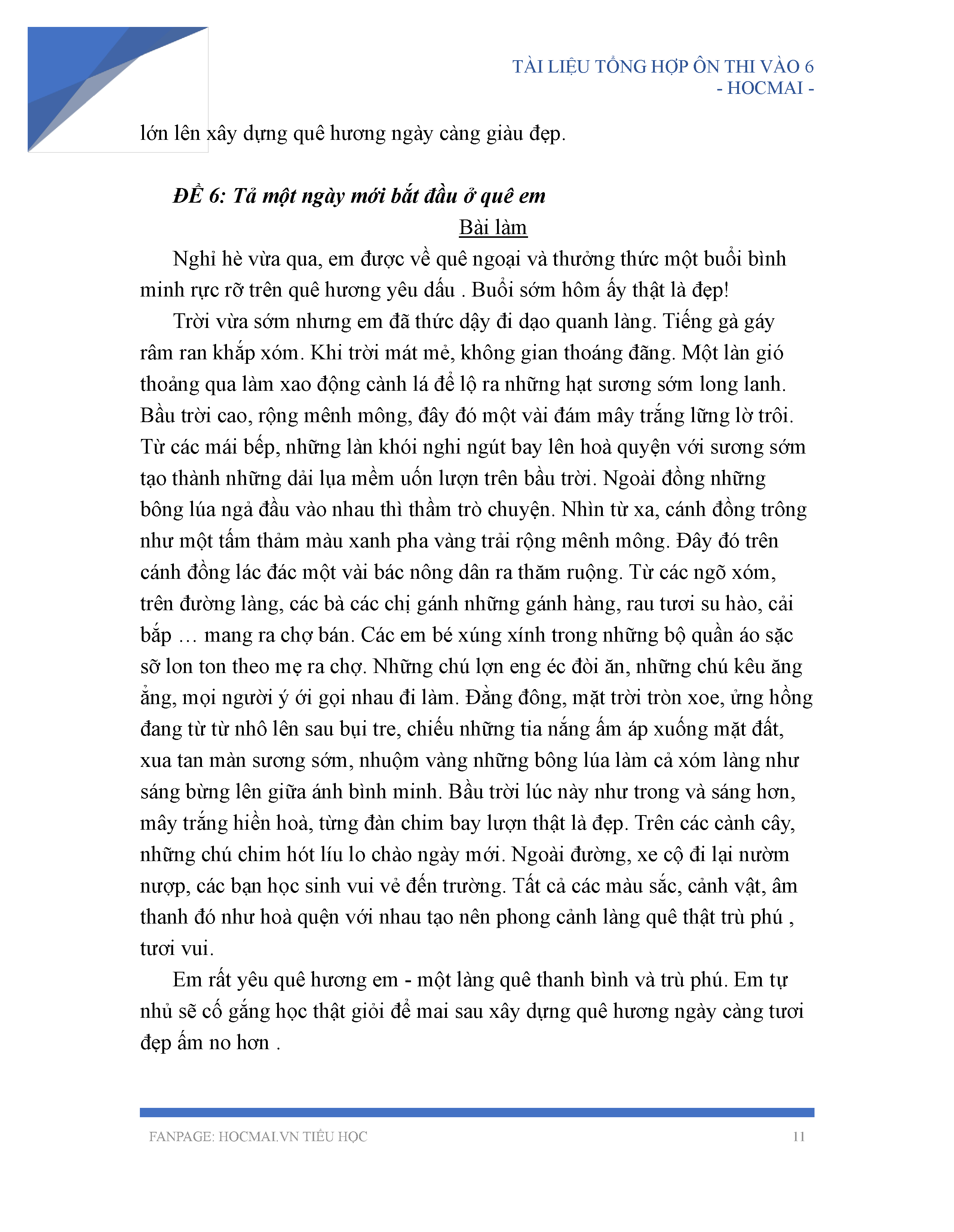 TÀI LIỆU TỔNG HỢP ÔN THI VÀO 6
- HOCMAI -

lớn lên xây dựng quê hương ngày càng giàu đẹp.

ĐỀ 6: Tả một ngày mới bắt đầu ở quê em

Bài làm

Nghỉ hè vừa qua, em được về quê ngoại và thưởng thức một buổi bình minh rực rỡ trên quê hương yêu dấu . Buổi sớm hôm ấy thật là đẹp!

Trời vừa sớm nhưng em đã thức dậy đi dạo quanh làng. Tiếng gà gáy râm ran khắp xóm. Khi trời mát mẻ, không gian thoáng đãng. Một làn gió thoảng qua làm xao động cành lá để lộ ra những hạt sương sớm long lanh. Bầu trời cao, rộng mênh mông, đây đó một vài đám mây trắng lững lờ trôi. Từ các mái bếp, những làn khói nghi ngút bay lên hoà quyện với sương sớm tạo thành những dải lụa mềm uốn lượn trên bầu trời. Ngoài đồng những bông lúa ngả đầu vào nhau thì thầm trò chuyện. Nhìn từ xa, cánh đồng trông như một tấm thảm màu xanh pha vàng trải rộng mênh mông. Đây đó trên cánh đồng lác đác một vài bác nông dân ra thăm ruộng. Từ các ngõ xóm, trên đường làng, các bà các chị gánh những gánh hàng, rau tươi su hào, cải bắp … mang ra chợ bán. Các em bé xúng xính trong những bộ quần áo sặc sỡ lon ton theo mẹ ra chợ. Những chú lợn eng éc đòi ăn, những chú kêu ăng ẳng, mọi người ý ới gọi nhau đi làm. Đằng đông, mặt trời tròn xoe, ửng hồng đang từ từ nhô lên sau bụi tre, chiếu những tia nắng ấm áp xuống mặt đất, xua tan màn sương sớm, nhuộm vàng những bông lúa làm cả xóm làng như sáng bừng lên giữa ánh bình minh. Bầu trời lúc này như trong và sáng hơn, mây trắng hiền hoà, từng đàn chim bay lượn thật là đẹp. Trên các cành cây, những chú chim hót líu lo chào ngày mới. Ngoài đường, xe cộ đi lại nườm nượp, các bạn học sinh vui vẻ đến trường. Tất cả các màu sắc, cảnh vật, âm thanh đó như hoà quện với nhau tạo nên phong cảnh làng quê thật trù phú , tươi vui.

Em rất yêu quê hương em - một làng quê thanh bình và trù phú. Em tự nhủ sẽ cố gắng học thật giỏi để mai sau xây dựng quê hương ngày càng tươi đẹp ấm no hơn .

FANPAGE: HOCMAI.VN TIỂU HỌC 11